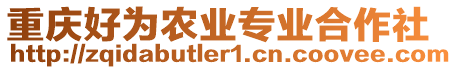 重庆好为农业专业合作社
http://zqidabutler1.cn.coovee.com